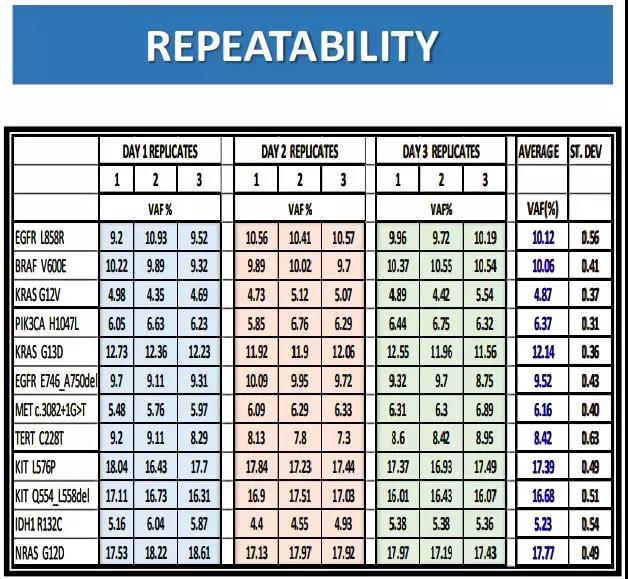 REPEATABILITY

| | DAY 1 REPLICATES | | | DAY 2 REPLICATES | | | DAY 3 REPLICATES | | | AVERAGE | ST. DEV |
|---|---|---|---|---|---|---|---|---|---|---|---|
| | 1 | 2 | 3 | 1 | 2 | 3 | 1 | 2 | 3 | | |
| | VAF % | | | VAF % | | | VAF% | | | VAF(%) | |
| EGFR L858R | 9.2 | 10.93 | 9.52 | 10.56 | 10.41 | 10.57 | 9.96 | 9.72 | 10.19 | 10.12 | 0.56 |
| BRAF V600E | 10.22 | 9.89 | 9.32 | 9.89 | 10.02 | 9.7 | 10.37 | 10.55 | 10.54 | 10.06 | 0.41 |
| KRAS G12V | 4.98 | 4.35 | 4.69 | 4.73 | 5.12 | 5.07 | 4.89 | 4.42 | 5.54 | 4.87 | 0.37 |
| PIK3CA H1047L | 6.05 | 6.63 | 6.23 | 5.85 | 6.76 | 6.29 | 6.44 | 6.75 | 6.32 | 6.37 | 0.31 |
| KRAS G13D | 12.73 | 12.36 | 12.23 | 11.92 | 11.9 | 12.06 | 12.55 | 11.96 | 11.56 | 12.14 | 0.36 |
| EGFR E746_A750del | 9.7 | 9.11 | 9.31 | 10.09 | 9.95 | 9.72 | 9.32 | 9.7 | 8.75 | 9.52 | 0.43 |
| MET c.3082+1G>T | 5.48 | 5.76 | 5.97 | 6.09 | 6.29 | 6.33 | 6.31 | 6.3 | 6.89 | 6.16 | 0.40 |
| TERT C228T | 9.2 | 9.11 | 8.29 | 8.13 | 7.8 | 7.3 | 8.6 | 8.42 | 8.95 | 8.42 | 0.63 |
| KIT L576P | 18.04 | 16.43 | 17.7 | 17.84 | 17.23 | 17.44 | 17.37 | 16.93 | 17.49 | 17.39 | 0.49 |
| KIT Q554_L558del | 17.11 | 16.73 | 16.31 | 16.9 | 17.51 | 17.03 | 16.01 | 16.43 | 16.07 | 16.68 | 0.51 |
| IDH1 R132C | 5.16 | 6.04 | 5.87 | 4.4 | 4.55 | 4.93 | 5.38 | 5.38 | 5.36 | 5.23 | 0.54 |
| NRAS G12D | 17.53 | 18.22 | 18.61 | 17.13 | 17.97 | 17.92 | 17.97 | 17.19 | 17.43 | 17.77 | 0.49 |